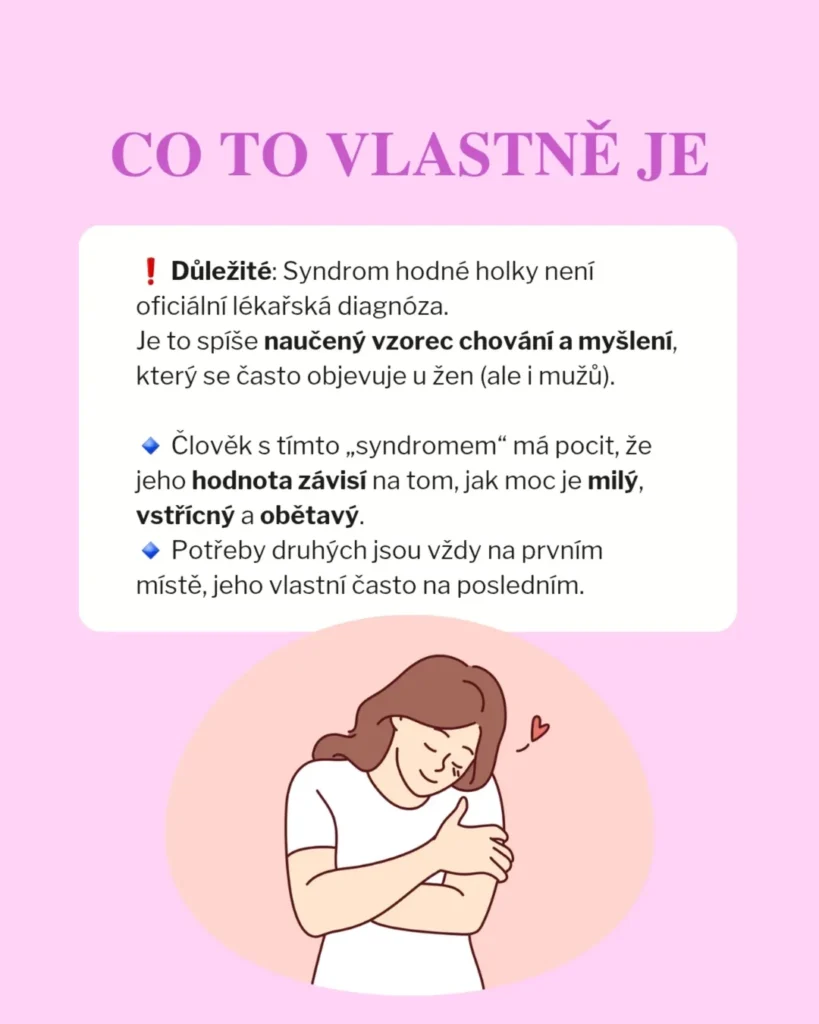 CO TO VLASTNĚ JE

❗ Důležité: Syndrom hodné holky není oficiální lékařská diagnóza.
Je to spíše naučený vzorec chování a myšlení, který se často objevuje u žen (ale i mužů).

🔹 Člověk s tímto „syndromem“ má pocit, že jeho hodnota závisí na tom, jak moc je milý, vstřícný a obětavý.
🔹 Potřeby druhých jsou vždy na prvním místě, jeho vlastní často na posledním.